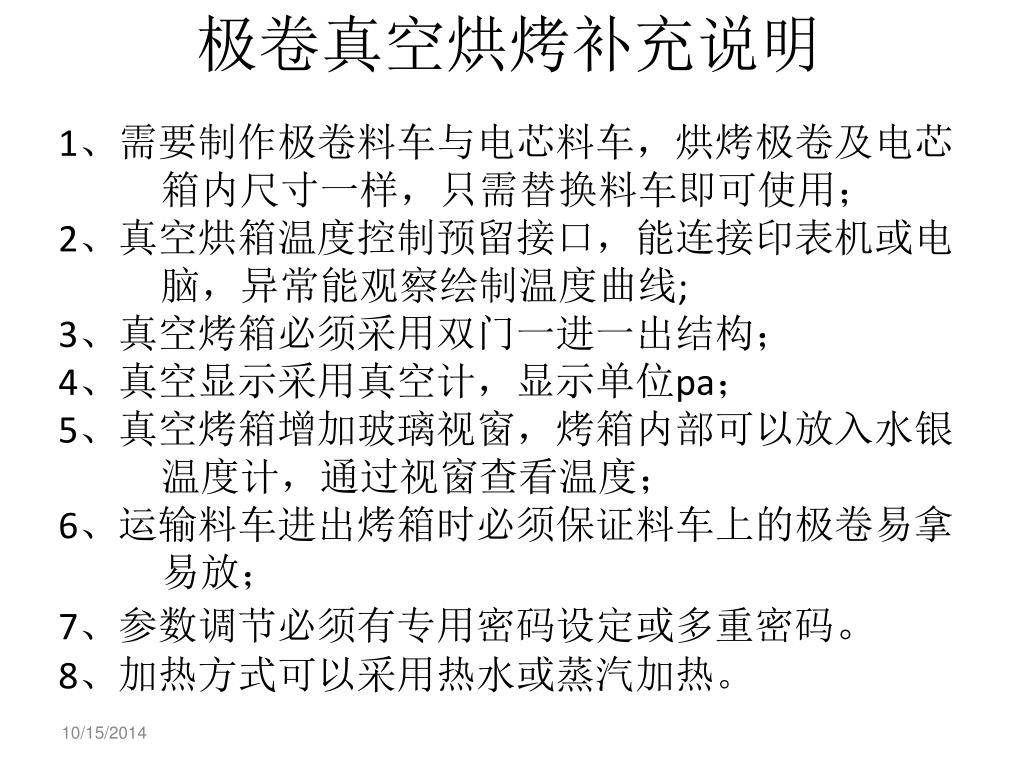 极卷真空烘烤补充说明

1、需要制作极卷料车与电芯料车，烘烤极卷及电芯箱内尺寸一样，只需替换料车即可使用；

2、真空烘箱温度控制预留接口，能连接印表机或电脑，异常能观察绘制温度曲线;

3、真空烤箱必须采用双门一进一出结构；

4、真空显示采用真空计，显示单位pa；

5、真空烤箱增加玻璃视窗，烤箱内部可以放入水银温度计，通过视窗查看温度；

6、运输料车进出烤箱时必须保证料车上的极卷易拿易放；

7、参数调节必须有专用密码设定或多重密码。

8、加热方式可以采用热水或蒸汽加热。

10/15/2014